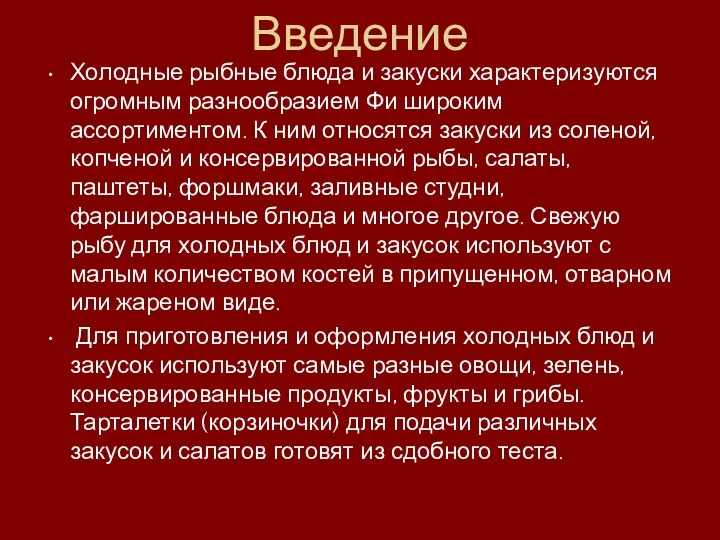 Введение

• Холодные рыбные блюда и закуски характеризуются огромным разнообразием Фи широким ассортиментом. К ним относятся закуски из соленой, копченой и консервированной рыбы, салаты, паштеты, форшмаки, заливные студни, фаршированные блюда и многое другое. Свежую рыбу для холодных блюд и закусок используют с малым количеством костей в припущенном, отварном или жареном виде.

• Для приготовления и оформления холодных блюд и закусок используют самые разные овощи, зелень, консервированные продукты, фрукты и грибы. Тарталетки (корзиночки) для подачи различных закусок и салатов готовят из сдобного теста.